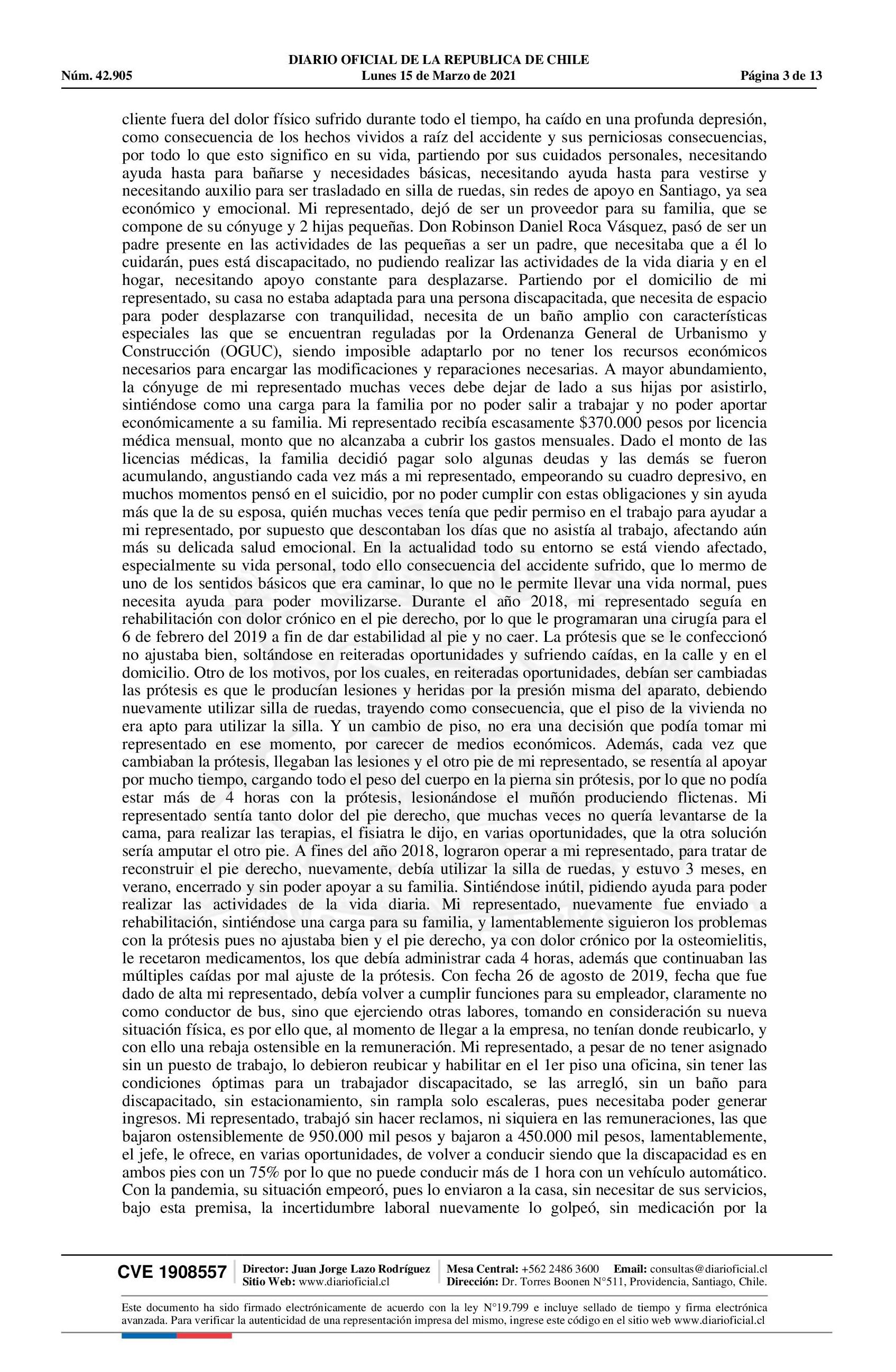 DIARIO OFICIAL DE LA REPUBLICA DE CHILE
Núm. 42.905 Lunes 15 de Marzo de 2021 Página 3 de 13

cliente fuera del dolor físico sufrido durante todo el tiempo, ha caído en una profunda depresión, como consecuencia de los hechos vividos a raíz del accidente y sus perniciosas consecuencias, por todo lo que esto significo en su vida, partiendo por sus cuidados personales, necesitando ayuda hasta para bañarse y necesidades básicas, necesitando ayuda hasta para vestirse y necesitando auxilio para ser trasladado en silla de ruedas, sin redes de apoyo en Santiago, ya sea económico y emocional. Mi representado, dejó de ser un proveedor para su familia, que se compone de su cónyuge y 2 hijas pequeñas. Don Robinson Daniel Roca Vásquez, pasó de ser un padre presente en las actividades de las pequeñas a ser un padre, que necesitaba que a él lo cuidarán, pues está discapacitado, no pudiendo realizar las actividades de la vida diaria y en el hogar, necesitando apoyo constante para desplazarse. Partiendo por el domicilio de mi representado, su casa no estaba adaptada para una persona discapacitada, que necesita de espacio para poder desplazarse con tranquilidad, necesita de un baño amplio con características especiales las que se encuentran reguladas por la Ordenanza General de Urbanismo y Construcción (OGUC), siendo imposible adaptarlo por no tener los recursos económicos necesarios para encargar las modificaciones y reparaciones necesarias. A mayor abundamiento, la cónyuge de mi representado muchas veces debe dejar de lado a sus hijas por asistirlo, sintiéndose como una carga para la familia por no poder salir a trabajar y no poder aportar económicamente a su familia. Mi representado recibía escasamente $370.000 pesos por licencia médica mensual, monto que no alcanzaba a cubrir los gastos mensuales. Dado el monto de las licencias médicas, la familia decidió pagar solo algunas deudas y las demás se fueron acumulando, angustiando cada vez más a mi representado, empeorando su cuadro depresivo, en muchos momentos pensó en el suicidio, por no poder cumplir con estas obligaciones y sin ayuda más que la de su esposa, quién muchas veces tenía que pedir permiso en el trabajo para ayudar a mi representado, por supuesto que descontaban los días que no asistía al trabajo, afectando aún más su delicada salud emocional. En la actualidad todo su entorno se está viendo afectado, especialmente su vida personal, todo ello consecuencia del accidente sufrido, que lo mermo de uno de los sentidos básicos que era caminar, lo que no le permite llevar una vida normal, pues necesita ayuda para poder movilizarse. Durante el año 2018, mi representado seguía en rehabilitación con dolor crónico en el pie derecho, por lo que le programaran una cirugía para el 6 de febrero del 2019 a fin de dar estabilidad al pie y no caer. La prótesis que se le confeccionó no ajustaba bien, soltándose en reiteradas oportunidades y sufriendo caídas, en la calle y en el domicilio. Otro de los motivos, por los cuales, en reiteradas oportunidades, debían ser cambiadas las prótesis es que le producían lesiones y heridas por la presión misma del aparato, debiendo nuevamente utilizar silla de ruedas, trayendo como consecuencia, que el piso de la vivienda no era apto para utilizar la silla. Y un cambio de piso, no era una decisión que podía tomar mi representado en ese momento, por carecer de medios económicos. Además, cada vez que cambiaban la prótesis, llegaban las lesiones y el otro pie de mi representado, se resentía al apoyar por mucho tiempo, cargando todo el peso del cuerpo en la pierna sin prótesis, por lo que no podía estar más de 4 horas con la prótesis, lesionándose el muñón produciendo flictenas. Mi representado sentía tanto dolor del pie derecho, que muchas veces no quería levantarse de la cama, para realizar las terapias, el fisiatra le dijo, en varias oportunidades, que la otra solución sería amputar el otro pie. A fines del año 2018, lograron operar a mi representado, para tratar de reconstruir el pie derecho, nuevamente, debía utilizar la silla de ruedas, y estuvo 3 meses, en verano, encerrado y sin poder apoyar a su familia. Sintiéndose inútil, pidiendo ayuda para poder realizar las actividades de la vida diaria. Mi representado, nuevamente fue enviado a rehabilitación, sintiéndose una carga para su familia, y lamentablemente siguieron los problemas con la prótesis pues no ajustaba bien y el pie derecho, ya con dolor crónico por la osteomielitis, le recetaron medicamentos, los que debía administrar cada 4 horas, además que continuaban las múltiples caídas por mal ajuste de la prótesis. Con fecha 26 de agosto de 2019, fecha que fue dado de alta mi representado, debía volver a cumplir funciones para su empleador, claramente no como conductor de bus, sino que ejerciendo otras labores, tomando en consideración su nueva situación física, es por ello que, al momento de llegar a la empresa, no tenían donde reubicarlo, y con ello una rebaja ostensible en la remuneración. Mi representado, a pesar de no tener asignado sin un puesto de trabajo, lo debieron reubicar y habilitar en el 1er piso una oficina, sin tener las condiciones óptimas para un trabajador discapacitado, se las arregló, sin un baño para discapacitado, sin estacionamiento, sin rampla solo escaleras, pues necesitaba poder generar ingresos. Mi representado, trabajó sin hacer reclamos, ni siquiera en las remuneraciones, las que bajaron ostensiblemente de 950.000 mil pesos y bajaron a 450.000 mil pesos, lamentablemente, el jefe, le ofrece, en varias oportunidades, de volver a conducir siendo que la discapacidad es en ambos pies con un 75% por lo que no puede conducir más de 1 hora con un vehículo automático. Con la pandemia, su situación empeoró, pues lo enviaron a la casa, sin necesitar de sus servicios, bajo esta premisa, la incertidumbre laboral nuevamente lo golpeó, sin medicación por la

CVE 1908557 Director: Juan Jorge Lazo Rodríguez Sitio Web: www.diarioficial.cl Mesa Central: +562 2486 3600 Email: consultas@diarioficial.cl Dirección: Dr. Torres Boonen N°511, Providencia, Santiago, Chile.

Este documento ha sido firmado electrónicamente de acuerdo con la ley N°19.799 e incluye sellado de tiempo y firma electrónica avanzada. Para verificar la autenticidad de una representación impresa del mismo, ingrese este código en el sitio web www.diarioficial.cl